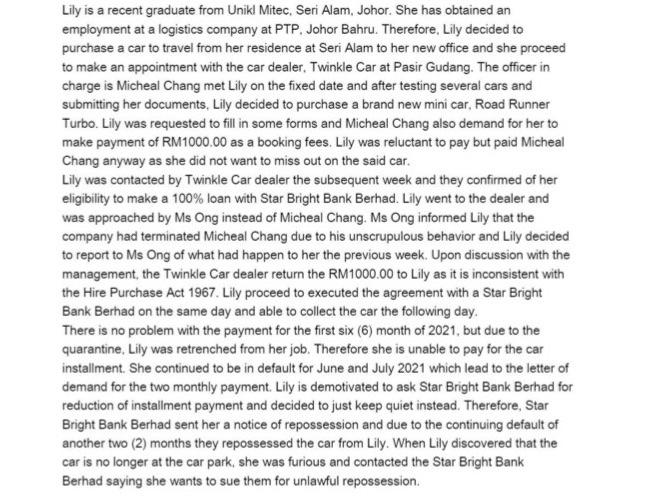 Lily is a recent graduate from Unikl Mitec, Seri Alam, Johor. She has obtained an employment at a logistics company at PTP, Johor Bahru. Therefore, Lily decided to purchase a car to travel from her residence at Seri Alam to her new office and she proceed to make an appointment with the car dealer, Twinkle Car at Pasir Gudang. The officer in charge is Micheal Chang met Lily on the fixed date and after testing several cars and submitting her documents, Lily decided to purchase a brand new mini car, Road Runner Turbo. Lily was requested to fill in some forms and Micheal Chang also demand for her to make payment of RM1000.00 as a booking fees. Lily was reluctant to pay but paid Micheal Chang anyway as she did not want to miss out on the said car.
Lily was contacted by Twinkle Car dealer the subsequent week and they confirmed of her eligibility to make a 100% loan with Star Bright Bank Berhad. Lily went to the dealer and was approached by Ms Ong instead of Micheal Chang. Ms Ong informed Lily that the company had terminated Micheal Chang due to his unscrupulous behavior and Lily decided to report to Ms Ong of what had happen to her the previous week. Upon discussion with the management, the Twinkle Car dealer return the RM1000.00 to Lily as it is inconsistent with the Hire Purchase Act 1967. Lily proceed to executed the agreement with a Star Bright Bank Berhad on the same day and able to collect the car the following day.
There is no problem with the payment for the first six (6) month of 2021, but due to the quarantine, Lily was retrenched from her job. Therefore she is unable to pay for the car installment. She continued to be in default for June and July 2021 which lead to the letter of demand for the two monthly payment. Lily is demotivated to ask Star Bright Bank Berhad for reduction of installment payment and decided to just keep quiet instead. Therefore, Star Bright Bank Berhad sent her a notice of repossession and due to the continuing default of another two (2) months they repossessed the car from Lily. When Lily discovered that the car is no longer at the car park, she was furious and contacted the Star Bright Bank Berhad saying she wants to sue them for unlawful repossession.